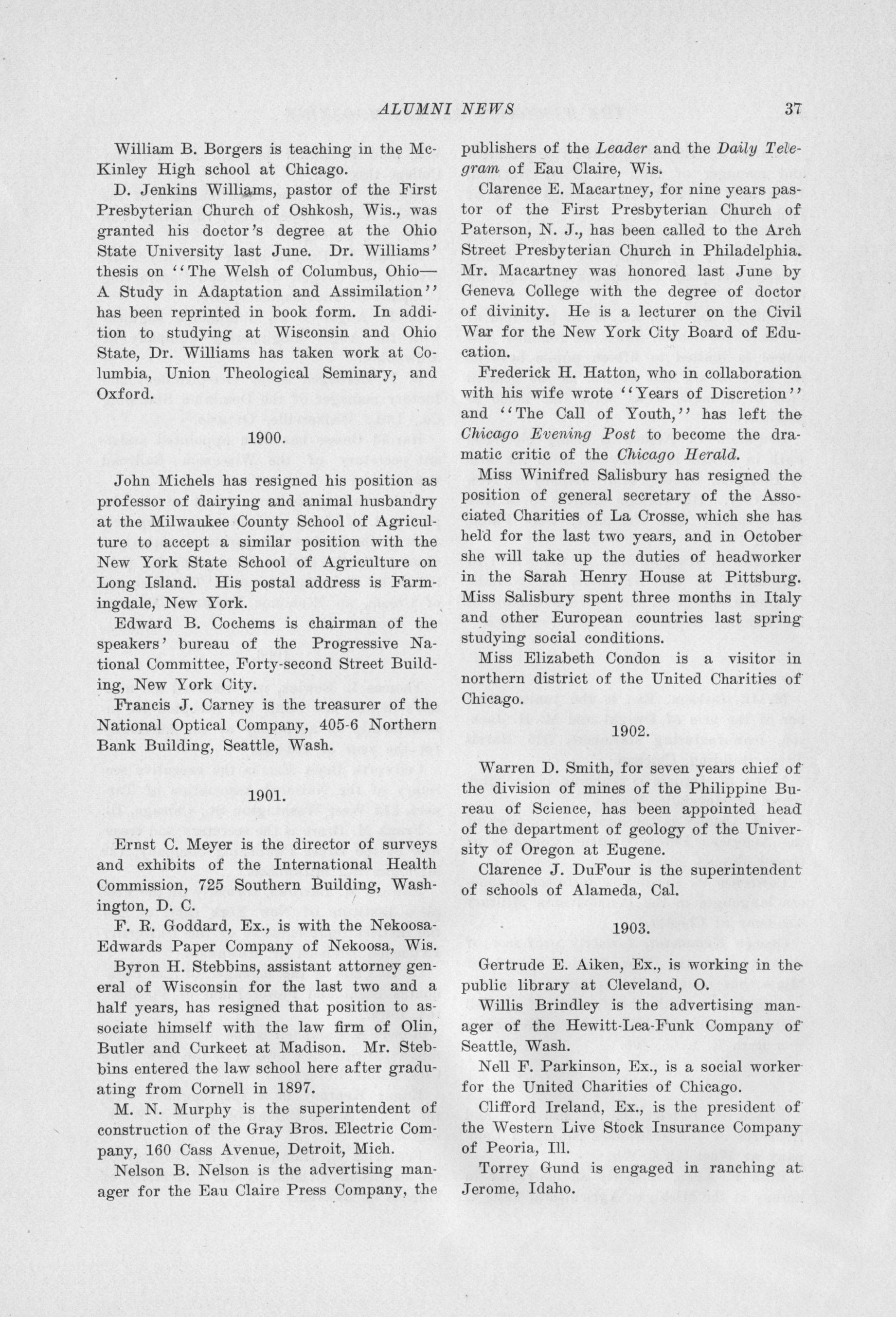 ALUMNI NEWS 37

William B. Borgers is teaching in the McKinley High school at Chicago.

D. Jenkins Williams, pastor of the First Presbyterian Church of Oshkosh, Wis., was granted his doctor's degree at the Ohio State University last June. Dr. Williams' thesis on "The Welsh of Columbus, Ohio—A Study in Adaptation and Assimilation" has been reprinted in book form. In addition to studying at Wisconsin and Ohio State, Dr. Williams has taken work at Columbia, Union Theological Seminary, and Oxford.

1900.

John Michels has resigned his position as professor of dairying and animal husbandry at the Milwaukee County School of Agriculture to accept a similar position with the New York State School of Agriculture on Long Island. His postal address is Farmingdale, New York.

Edward B. Cochems is chairman of the speakers' bureau of the Progressive National Committee, Forty-second Street Building, New York City.

Francis J. Carney is the treasurer of the National Optical Company, 405-6 Northern Bank Building, Seattle, Wash.

1901.

Ernst C. Meyer is the director of surveys and exhibits of the International Health Commission, 725 Southern Building, Washington, D. C.

F. R. Goddard, Ex., is with the Nekoosa-Edwards Paper Company of Nekoosa, Wis.

Byron H. Stebbins, assistant attorney general of Wisconsin for the last two and a half years, has resigned that position to associate himself with the law firm of Olin, Butler and Curkeet at Madison. Mr. Stebbins entered the law school here after graduating from Cornell in 1897.

M. N. Murphy is the superintendent of construction of the Gray Bros. Electric Company, 160 Cass Avenue, Detroit, Mich.

Nelson B. Nelson is the advertising manager for the Eau Claire Press Company, the publishers of the Leader and the Daily Telegram of Eau Claire, Wis.

Clarence E. Macartney, for nine years pastor of the First Presbyterian Church of Paterson, N. J., has been called to the Arch Street Presbyterian Church in Philadelphia. Mr. Macartney was honored last June by Geneva College with the degree of doctor of divinity. He is a lecturer on the Civil War for the New York City Board of Education.

Frederick H. Hatton, who in collaboration with his wife wrote "Years of Discretion" and "The Call of Youth," has left the Chicago Evening Post to become the dramatic critic of the Chicago Herald.

Miss Winifred Salisbury has resigned the position of general secretary of the Associated Charities of La Crosse, which she has held for the last two years, and in October she will take up the duties of headworker in the Sarah Henry House at Pittsburg. Miss Salisbury spent three months in Italy and other European countries last spring studying social conditions.

Miss Elizabeth Condon is a visitor in northern district of the United Charities of Chicago.

1902.

Warren D. Smith, for seven years chief of the division of mines of the Philippine Bureau of Science, has been appointed head of the department of geology of the University of Oregon at Eugene.

Clarence J. DuFour is the superintendent of schools of Alameda, Cal.

1903.

Gertrude E. Aiken, Ex., is working in the public library at Cleveland, O.

Willis Brindley is the advertising manager of the Hewitt-Lea-Funk Company of Seattle, Wash.

Nell F. Parkinson, Ex., is a social worker for the United Charities of Chicago.

Clifford Ireland, Ex., is the president of the Western Live Stock Insurance Company of Peoria, Ill.

Torrey Gund is engaged in ranching at Jerome, Idaho.